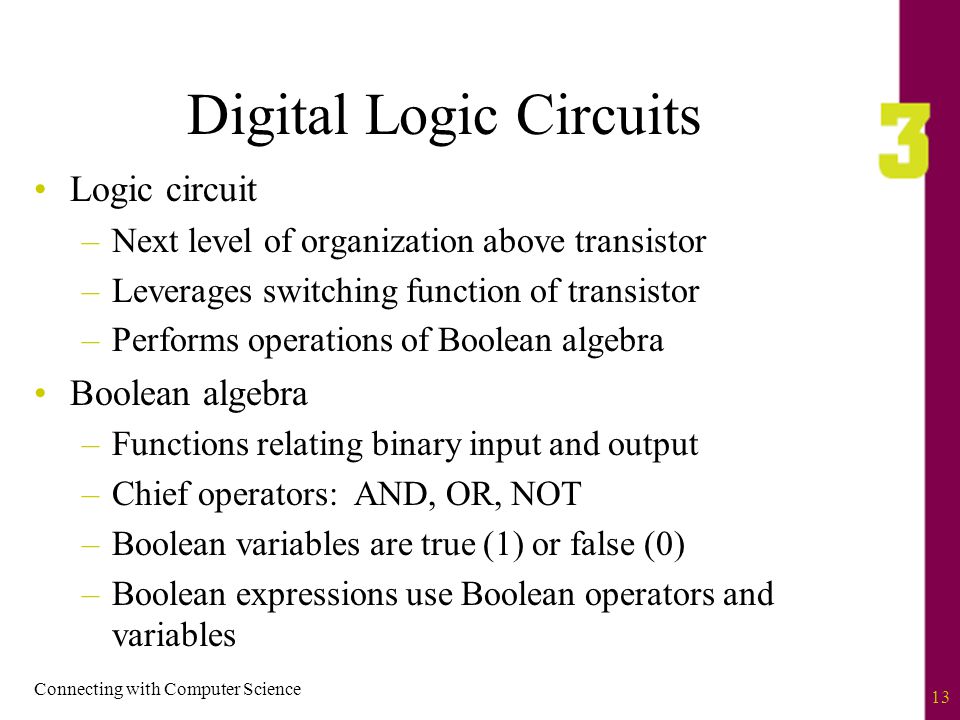 Digital Logic Circuits

3

• Logic circuit
– Next level of organization above transistor
– Leverages switching function of transistor
– Performs operations of Boolean algebra

• Boolean algebra
– Functions relating binary input and output
– Chief operators: AND, OR, NOT
– Boolean variables are true (1) or false (0)
– Boolean expressions use Boolean operators and variables

Connecting with Computer Science

13